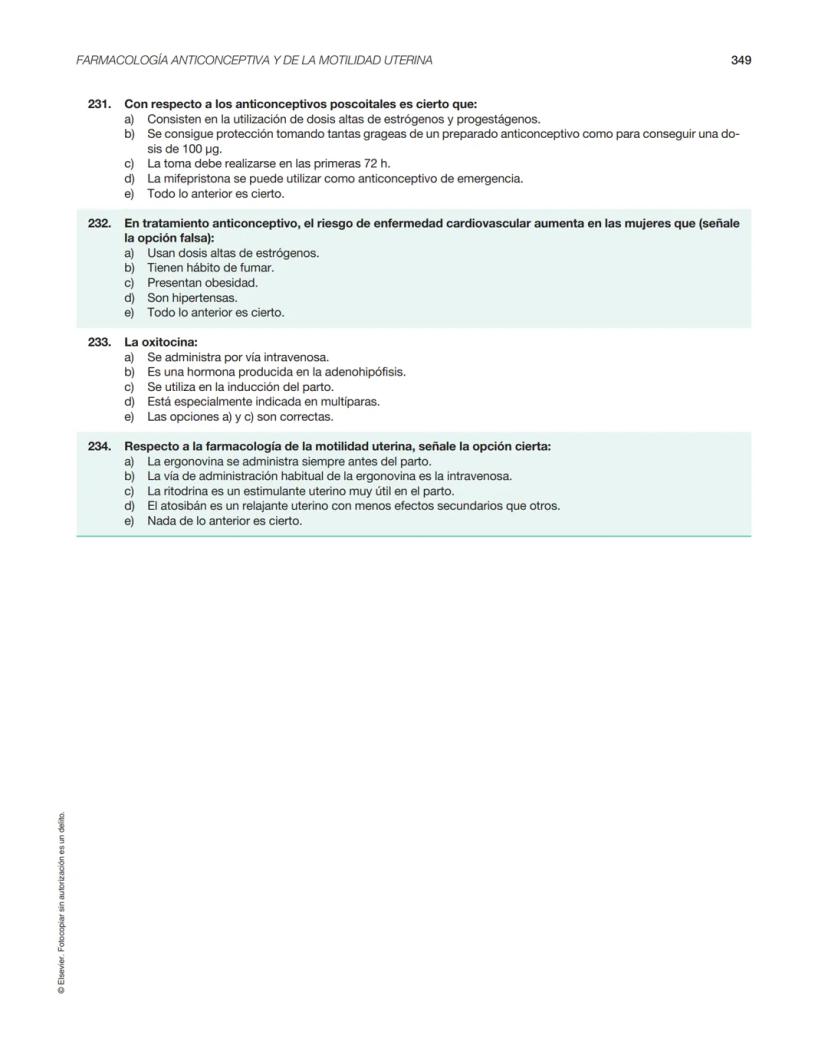 FARMACOLOGÍA ANTICONCEPTIVA Y DE LA MOTILIDAD UTERINA 349

231. Con respecto a los anticonceptivos poscoitales es cierto que:
a) Consisten en la utilización de dosis altas de estrógenos y progestágenos.
b) Se consigue protección tomando tantas grageas de un preparado anticonceptivo como para conseguir una dosis de 100 μg.
c) La toma debe realizarse en las primeras 72 h.
d) La mifepristona se puede utilizar como anticonceptivo de emergencia.
e) Todo lo anterior es cierto.

232. En tratamiento anticonceptivo, el riesgo de enfermedad cardiovascular aumenta en las mujeres que (señale la opción falsa):
a) Usan dosis altas de estrógenos.
b) Tienen hábito de fumar.
c) Presentan obesidad.
d) Son hipertensas.
e) Todo lo anterior es cierto.

233. La oxitocina:
a) Se administra por vía intravenosa.
b) Es una hormona producida en la adenohipófisis.
c) Se utiliza en la inducción del parto.
d) Está especialmente indicada en multíparas.
e) Las opciones a) y c) son correctas.

234. Respecto a la farmacología de la motilidad uterina, señale la opción cierta:
a) La ergonovina se administra siempre antes del parto.
b) La vía de administración habitual de la ergonovina es la intravenosa.
c) La ritodrina es un estimulante uterino muy útil en el parto.
d) El atosibán es un relajante uterino con menos efectos secundarios que otros.
e) Nada de lo anterior es cierto.

© Elsevier. Fotocopiar sin autorización es un delito.